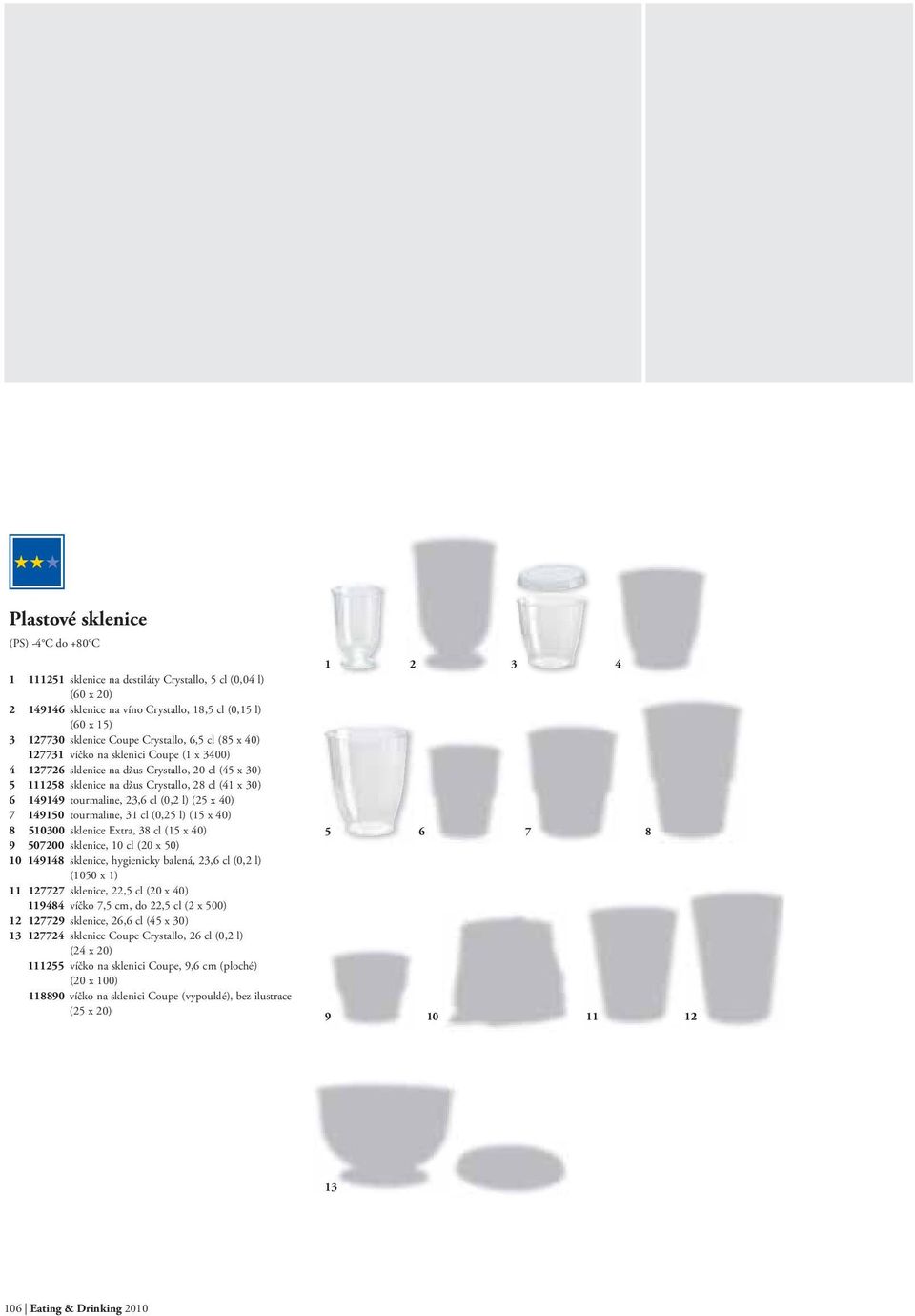 Plastové sklenice

(PS) -4°C do +80°C

1 111251 sklenice na destiláty Crystallo, 5 cl (0,04 l) (60 x 20)
2 149146 sklenice na víno Crystallo, 18,5 cl (0,15 l) (60 x 15)
3 127730 sklenice Coupe Crystallo, 6,5 cl (85 x 40)
127731 víčko na sklenici Coupe (1 x 3400)
4 127726 sklenice na džus Crystallo, 20 cl (45 x 30)
5 111258 sklenice na džus Crystallo, 28 cl (41 x 30)
6 149149 tourmaline, 23,6 cl (0,2 l) (25 x 40)
7 149150 tourmaline, 31 cl (0,25 l) (15 x 40)
8 510300 sklenice Extra, 38 cl (15 x 40)
9 507200 sklenice, 10 cl (20 x 50)
10 149148 sklenice, hygienicky balená, 23,6 cl (0,2 l) (1050 x 1)
11 127727 sklenice, 22,5 cl (20 x 40)
119484 víčko 7,5 cm, do 22,5 cl (2 x 500)
12 127729 sklenice, 26,6 cl (45 x 30)
13 127724 sklenice Coupe Crystallo, 26 cl (0,2 l) (24 x 20)
111255 víčko na sklenici Coupe, 9,6 cm (ploché) (20 x 100)
118890 víčko na sklenici Coupe (vypouklé), bez ilustrace (25 x 20)

1 2 3 4
5 6 7 8
9 10 11 12
13

106 | Eating & Drinking 2010